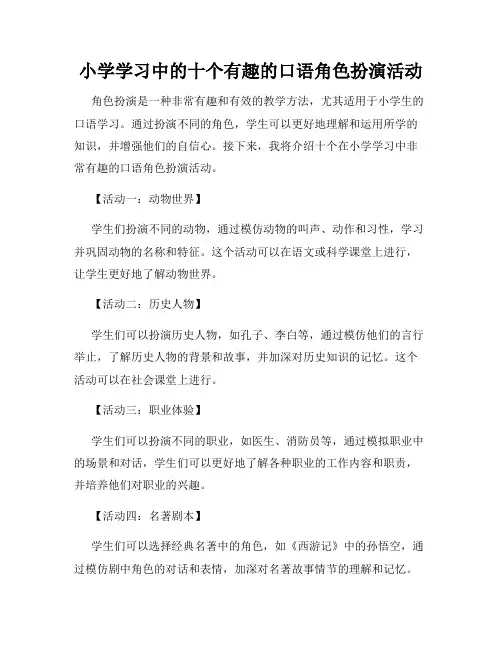 小学学习中的十个有趣的口语角色扮演活动

角色扮演是一种非常有趣和有效的教学方法，尤其适用于小学生的口语学习。通过扮演不同的角色，学生可以更好地理解和运用所学的知识，并增强他们的自信心。接下来，我将介绍十个在小学学习中非常有趣的口语角色扮演活动。

【活动一：动物世界】

学生们扮演不同的动物，通过模仿动物的叫声、动作和习性，学习并巩固动物的名称和特征。这个活动可以在语文或科学课堂上进行，让学生更好地了解动物世界。

【活动二：历史人物】

学生们可以扮演历史人物，如孔子、李白等，通过模仿他们的言行举止，了解历史人物的背景和故事，并加深对历史知识的记忆。这个活动可以在社会课堂上进行。

【活动三：职业体验】

学生们可以扮演不同的职业，如医生、消防员等，通过模拟职业中的场景和对话，学生们可以更好地了解各种职业的工作内容和职责，并培养他们对职业的兴趣。

【活动四：名著剧本】

学生们可以选择经典名著中的角色，如《西游记》中的孙悟空，通过模仿剧中角色的对话和表情，加深对名著故事情节的理解和记忆。